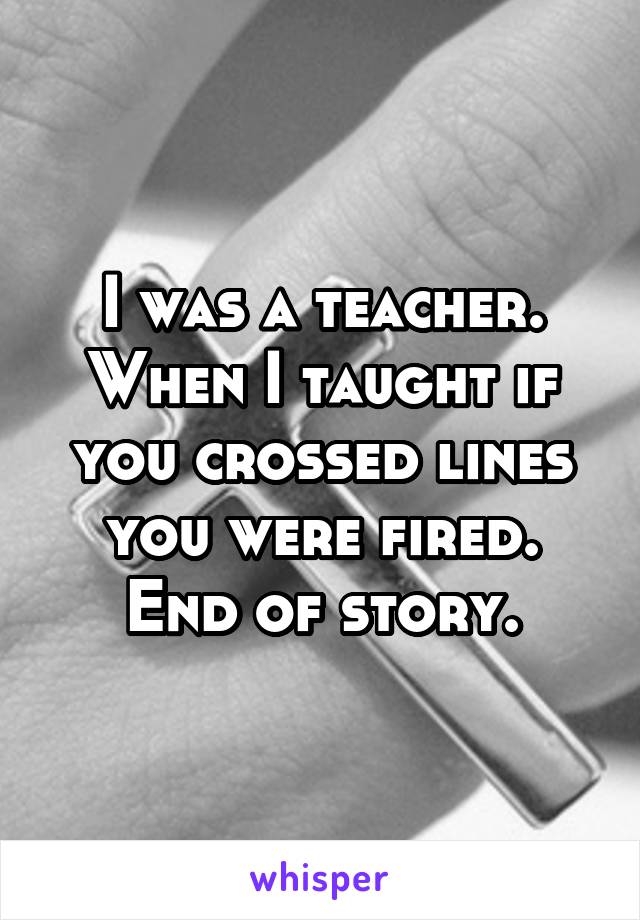 I was a teacher. When I taught if you crossed lines you were fired. End of story.

whisper